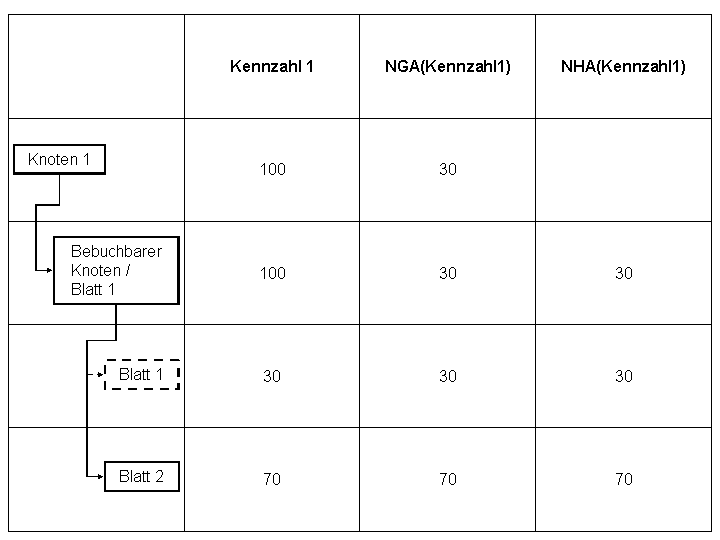 |  | Kennzahl 1 | NGA(Kennzahl1) | NHA(Kennzahl1) |
|---|---|---|---|
| Knoten 1 | 100 | 30 |  |
| Bebuchbarer Knoten / Blatt 1 | 100 | 30 | 30 |
| Blatt 1 | 30 | 30 | 30 |
| Blatt 2 | 70 | 70 | 70 |